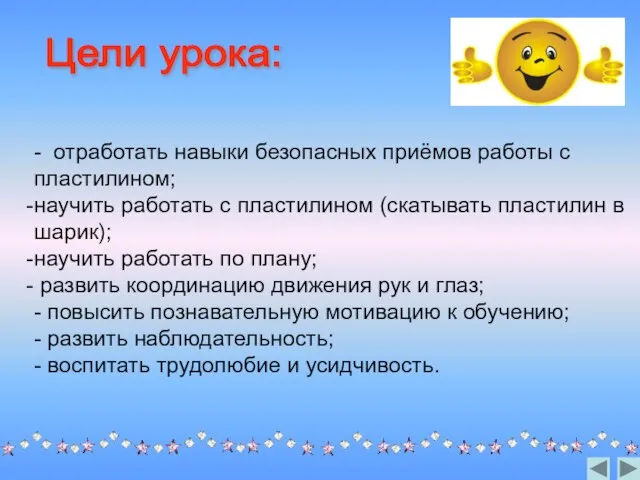 Цели урока:

- отработать навыки безопасных приёмов работы с пластилином;
-научить работать с пластилином (скатывать пластилин в шарик);
-научить работать по плану;
- развить координацию движения рук и глаз;
- повысить познавательную мотивацию к обучению;
- развить наблюдательность;
- воспитать трудолюбие и усидчивость.